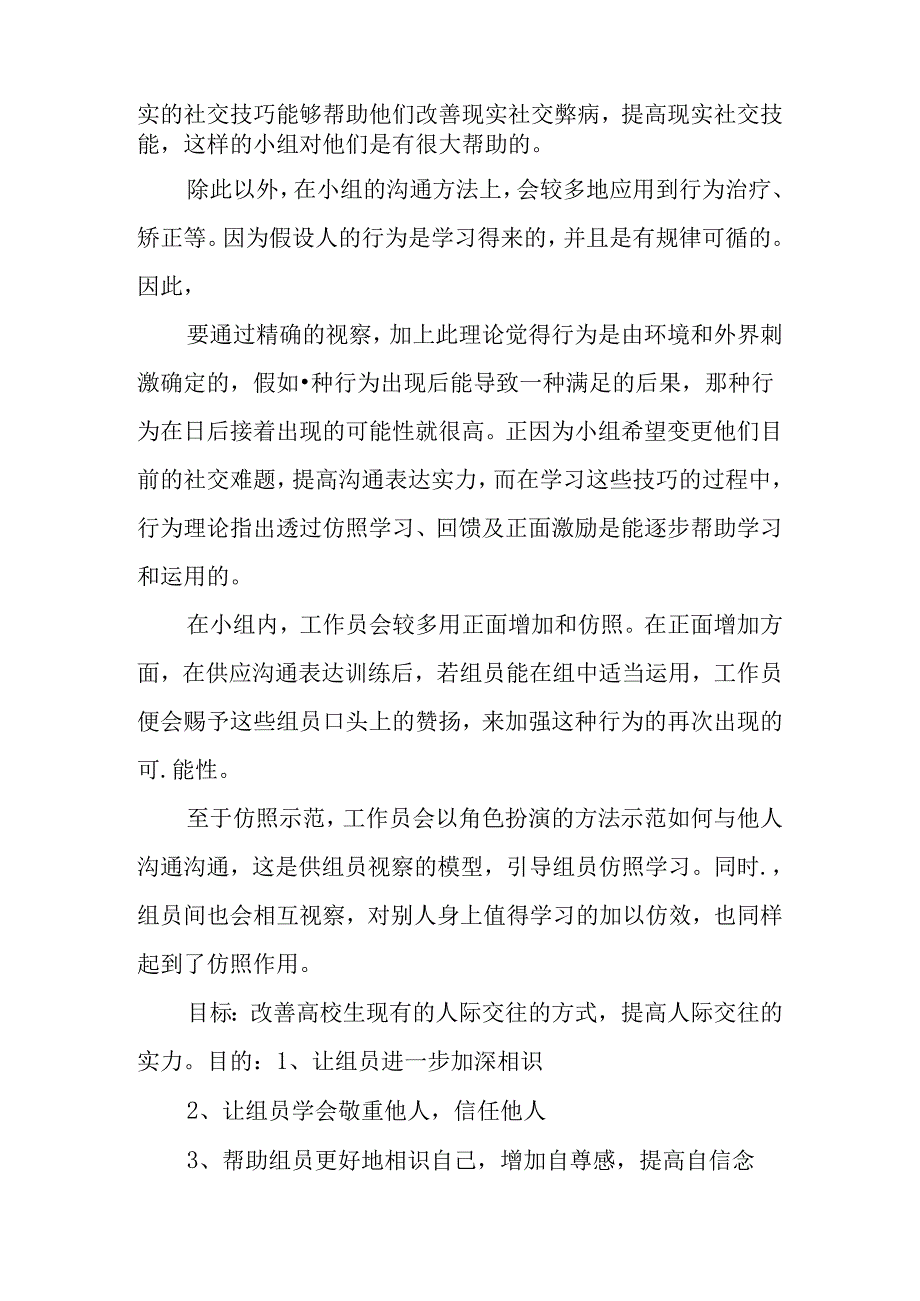 实的社交技巧能够帮助他们改善现实社交弊病，提高现实社交技能，这样的小组对他们是有很大帮助的。

除此以外，在小组的沟通方法上，会较多地应用到行为治疗、矫正等。因为假设人的行为是学习得来的，并且是有规律可循的。因此，

要通过精确的视察，加上此理论觉得行为是由环境和外界刺激确定的，假如•种行为出现后能导致一种满足的后果，那种行为在日后接着出现的可能性就很高。正因为小组希望变更他们目前的社交难题，提高沟通表达实力，而在学习这些技巧的过程中，行为理论指出透过仿照学习、回馈及正面激励是能逐步帮助学习和运用的。

在小组内，工作员会较多用正面增加和仿照。在正面增加方面，在供应沟通表达训练后，若组员能在组中适当运用，工作员便会赐予这些组员口头上的赞扬，来加强这种行为的再次出现的可.能性。

至于仿照示范，工作员会以角色扮演的方法示范如何与他人沟通沟通，这是供组员视察的模型，引导组员仿照学习。同时.，组员间也会相互视察，对别人身上值得学习的加以仿效，也同样起到了仿照作用。

目标：改善高校生现有的人际交往的方式，提高人际交往的实力。目的：1、让组员进一步加深相识

2、让组员学会敬重他人，信任他人

3、帮助组员更好地相识自己，增加自尊感，提高自信念